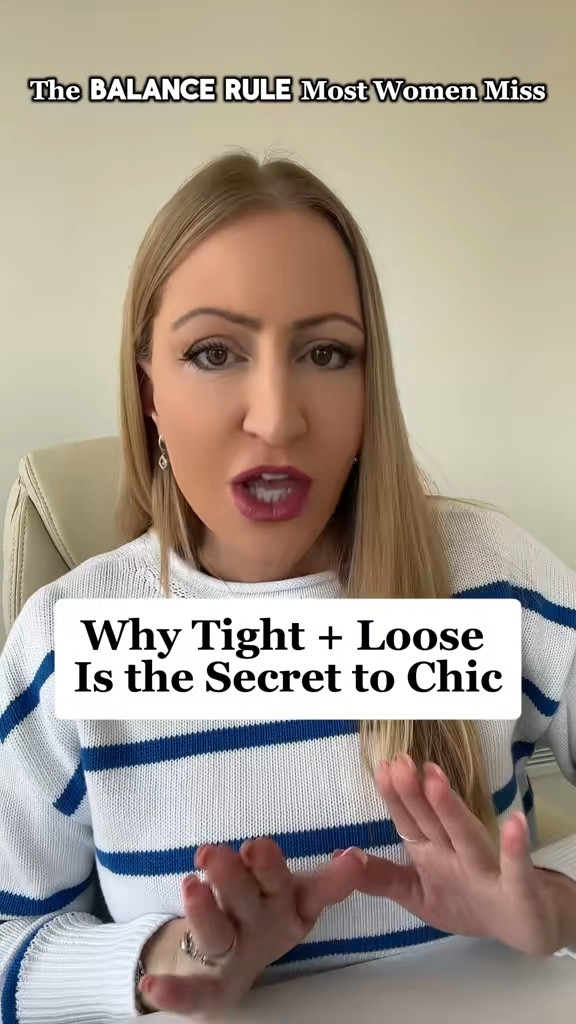 The BALANCE RULE Most Women Miss

Why Tight + Loose Is the Secret to Chic